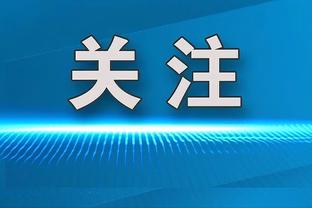 关注